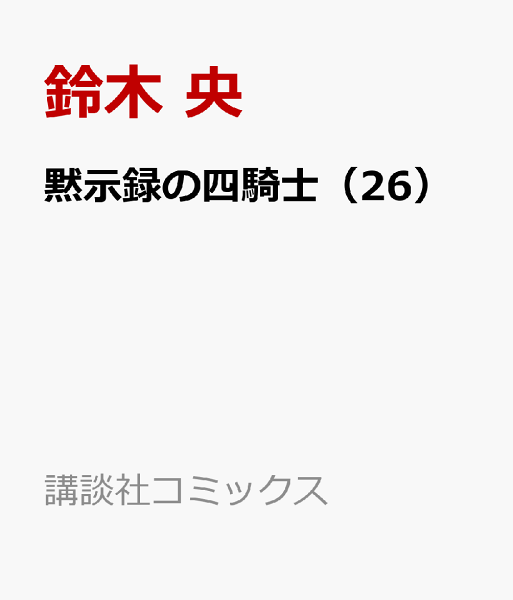 鈴木 央

黙示録の四騎士（26）

講談社コミックス